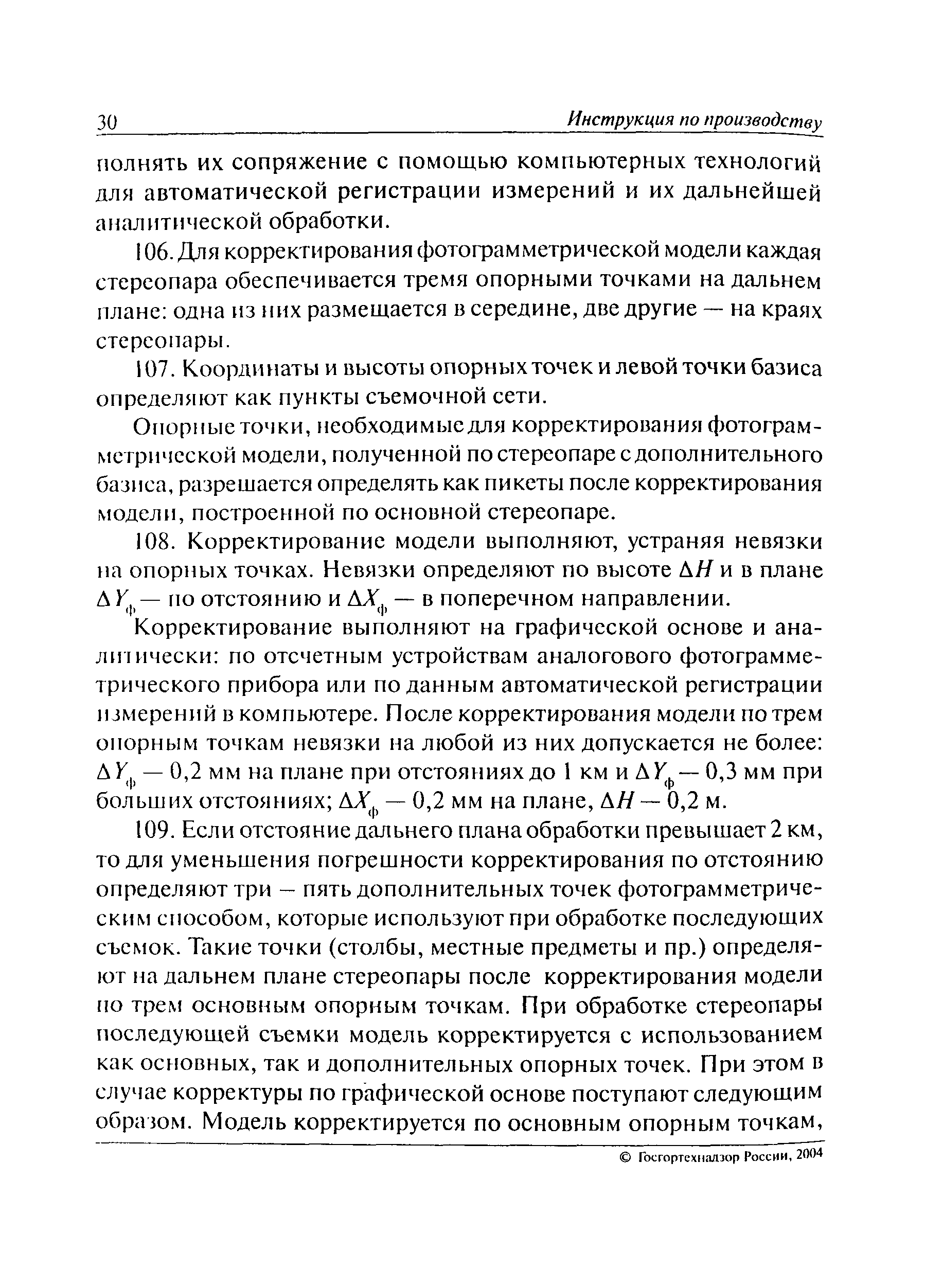 30 Инструкция по производству

полнять их сопряжение с помощью компьютерных технологий для автоматической регистрации измерений и их дальнейшей аналитической обработки.

106. Для корректирования фотограмметрической модели каждая стереопара обеспечивается тремя опорными точками на дальнем плане: одна из них размещается в середине, две другие — на краях стереопары.

107. Координаты и высоты опорных точек и левой точки базиса определяют как пункты съемочной сети.

Опорные точки, необходимые для корректирования фотограмметрической модели, полученной по стереопаре с дополнительного базиса, разрешается определять как пикеты после корректирования модели, построенной по основной стереопаре.

108. Корректирование модели выполняют, устраняя невязки на опорных точках. Невязки определяют по высоте $\Delta H$ и в плане $\Delta Y_ф$ — по отстоянию и $\Delta X_ф$ — в поперечном направлении.

Корректирование выполняют на графической основе и аналитически: по отсчетным устройствам аналогового фотограмметрического прибора или по данным автоматической регистрации измерений в компьютере. После корректирования модели по трем опорным точкам невязки на любой из них допускается не более: $\Delta Y_ф$ — 0,2 мм на плане при отстояниях до 1 км и $\Delta Y_ф$ — 0,3 мм при больших отстояниях; $\Delta X_ф$ — 0,2 мм на плане, $\Delta H$ — 0,2 м.

109. Если отстояние дальнего плана обработки превышает 2 км, то для уменьшения погрешности корректирования по отстоянию определяют три – пять дополнительных точек фотограмметрическим способом, которые используют при обработке последующих съемок. Такие точки (столбы, местные предметы и пр.) определяют на дальнем плане стереопары после корректирования модели по трем основным опорным точкам. При обработке стереопары последующей съемки модель корректируется с использованием как основных, так и дополнительных опорных точек. При этом в случае корректуры по графической основе поступают следующим образом. Модель корректируется по основным опорным точкам,

© Госгортехнадзор России, 2004